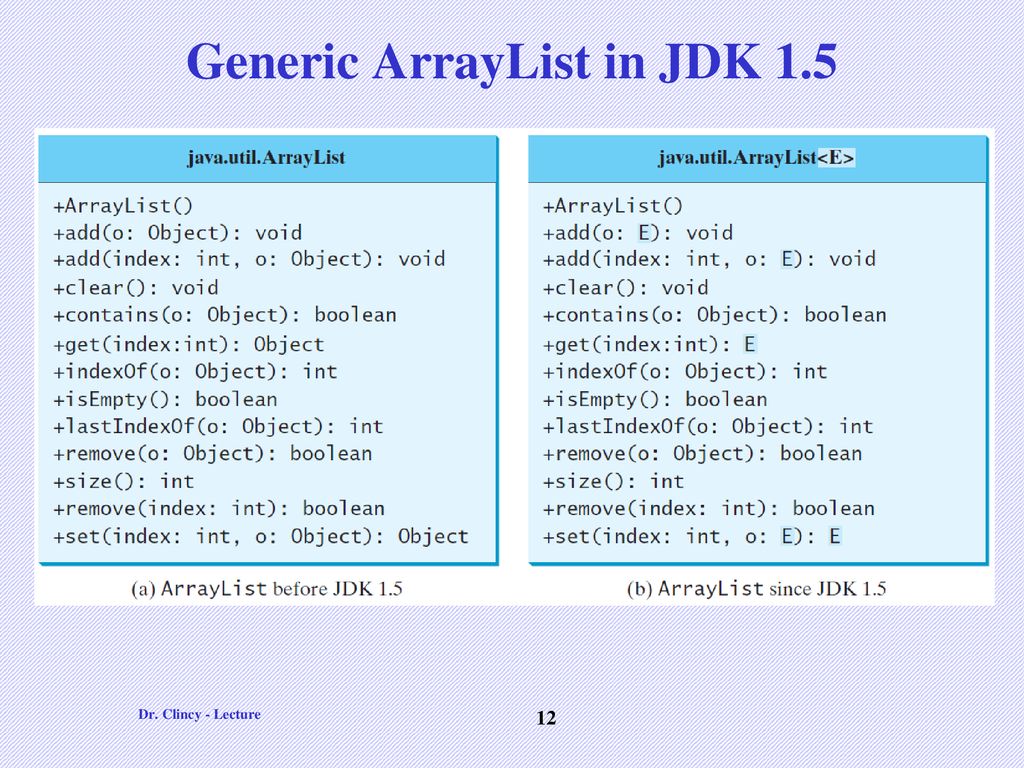 Generic ArrayList in JDK 1.5

java.util.ArrayList

+ArrayList()
+add(o: Object): void
+add(index: int, o: Object): void
+clear(): void
+contains(o: Object): boolean
+get(index:int): Object
+indexOf(o: Object): int
+isEmpty(): boolean
+lastIndexOf(o: Object): int
+remove(o: Object): boolean
+size(): int
+remove(index: int): boolean
+set(index: int, o: Object): Object

(a) ArrayList before JDK 1.5

java.util.ArrayList<E>

+ArrayList()
+add(o: E): void
+add(index: int, o: E): void
+clear(): void
+contains(o: Object): boolean
+get(index:int): E
+indexOf(o: Object): int
+isEmpty(): boolean
+lastIndexOf(o: Object): int
+remove(o: Object): boolean
+size(): int
+remove(index: int): boolean
+set(index: int, o: E): E

(b) ArrayList since JDK 1.5

Dr. Clincy - Lecture

12